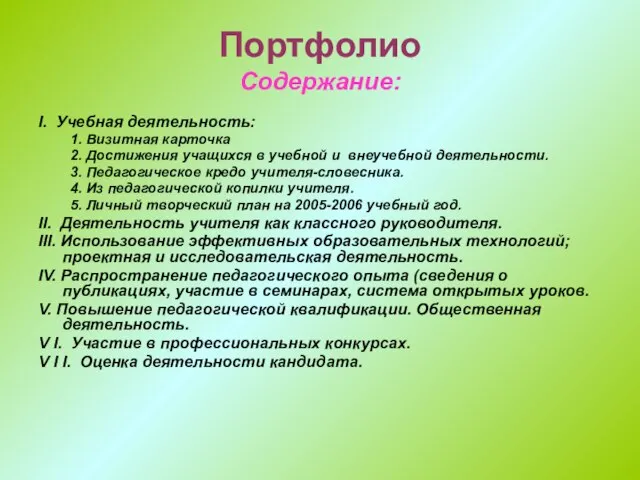 Портфолио
Содержание:

I. Учебная деятельность:
1. Визитная карточка
2. Достижения учащихся в учебной и внеучебной деятельности.
3. Педагогическое кредо учителя-словесника.
4. Из педагогической копилки учителя.
5. Личный творческий план на 2005-2006 учебный год.
II. Деятельность учителя как классного руководителя.
III. Использование эффективных образовательных технологий; проектная и исследовательская деятельность.
IV. Распространение педагогического опыта (сведения о публикациях, участие в семинарах, система открытых уроков.
V. Повышение педагогической квалификации. Общественная деятельность.
V I. Участие в профессиональных конкурсах.
V I I. Оценка деятельности кандидата.